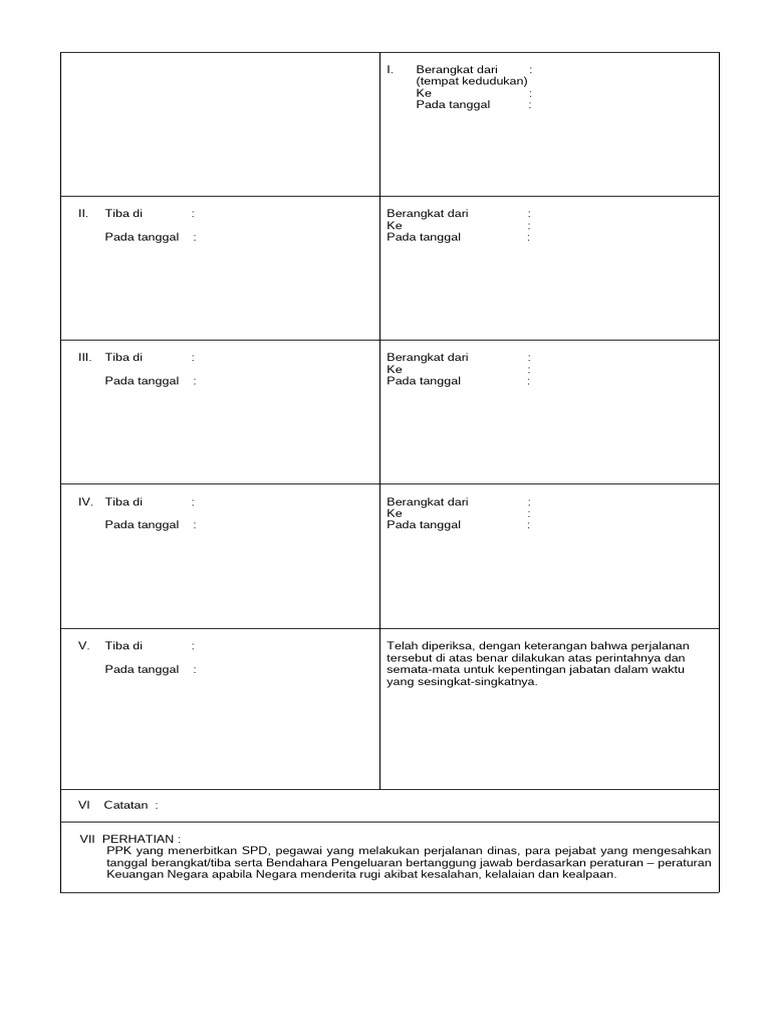 I. Berangkat dari :
(tempat kedudukan)
Ke :
Pada tanggal :

II. Tiba di :
Pada tanggal :

Berangkat dari :
Ke :
Pada tanggal :

III. Tiba di :
Pada tanggal :

Berangkat dari :
Ke :
Pada tanggal :

IV. Tiba di :
Pada tanggal :

Berangkat dari :
Ke :
Pada tanggal :

V. Tiba di :
Pada tanggal :

Telah diperiksa, dengan keterangan bahwa perjalanan tersebut di atas benar dilakukan atas perintahnya dan semata-mata untuk kepentingan jabatan dalam waktu yang sesingkat-singkatnya.

VI Catatan :

VII PERHATIAN :
PPK yang menerbitkan SPD, pegawai yang melakukan perjalanan dinas, para pejabat yang mengesahkan tanggal berangkat/tiba serta Bendahara Pengeluaran bertanggung jawab berdasarkan peraturan – peraturan Keuangan Negara apabila Negara menderita rugi akibat kesalahan, kelalaian dan kealpaan.